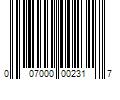 0 07000 00231 7